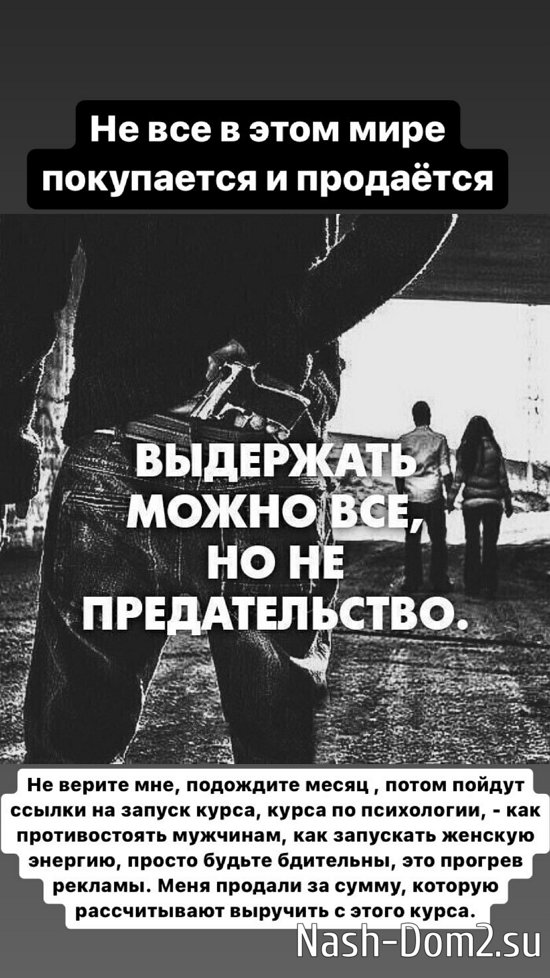 Не все в этом мире покупается и продаётся

ВЫДЕРЖАТЬ МОЖНО ВСЕ, НО НЕ ПРЕДАТЕЛЬСТВО.

Не верите мне, подождите месяц , потом пойдут ссылки на запуск курса, курса по психологии, - как противостоять мужчинам, как запускать женскую энергию, просто будьте бдительны, это прогрев рекламы. Меня продали за сумму, которую рассчитывают выручить с этого курса.

Nash-Dom2.su